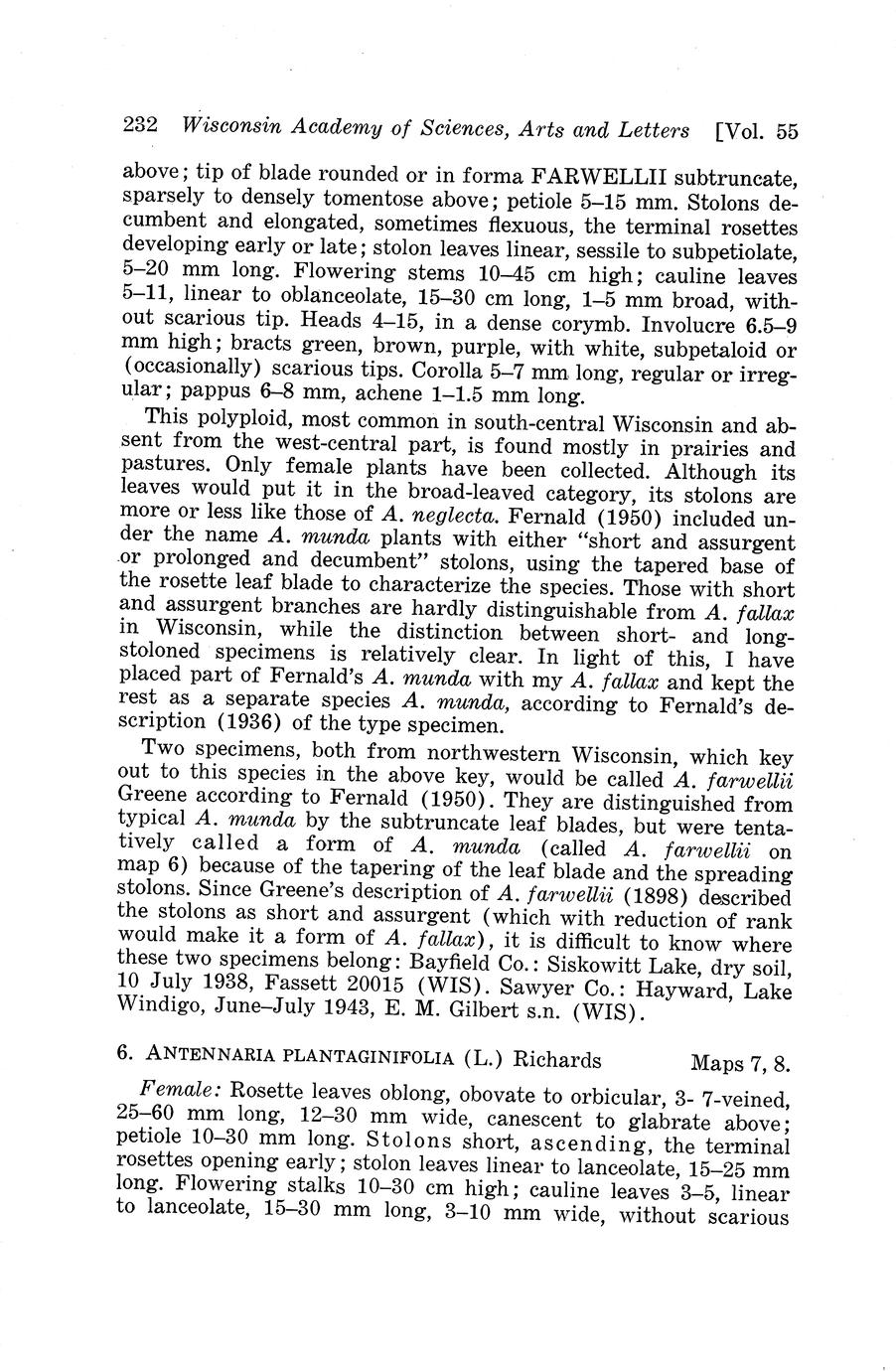 232 Wisconsin Academy of Sciences, Arts and Letters [Vol. 55

above; tip of blade rounded or in forma FARWELLII subtruncate, sparsely to densely tomentose above; petiole 5–15 mm. Stolons decumbent and elongated, sometimes flexuous, the terminal rosettes developing early or late; stolon leaves linear, sessile to subpetiolate, 5–20 mm long. Flowering stems 10–45 cm high; cauline leaves 5–11, linear to oblanceolate, 15–30 cm long, 1–5 mm broad, without scarious tip. Heads 4–15, in a dense corymb. Involucre 6.5–9 mm high; bracts green, brown, purple, with white, subpetaloid or (occasionally) scarious tips. Corolla 5–7 mm long, regular or irregular; pappus 6–8 mm, achene 1–1.5 mm long.

This polyploid, most common in south-central Wisconsin and absent from the west-central part, is found mostly in prairies and pastures. Only female plants have been collected. Although its leaves would put it in the broad-leaved category, its stolons are more or less like those of A. neglecta. Fernald (1950) included under the name A. munda plants with either "short and assurgent or prolonged and decumbent" stolons, using the tapered base of the rosette leaf blade to characterize the species. Those with short and assurgent branches are hardly distinguishable from A. fallax in Wisconsin, while the distinction between short- and long-stoloned specimens is relatively clear. In light of this, I have placed part of Fernald's A. munda with my A. fallax and kept the rest as a separate species A. munda, according to Fernald's description (1936) of the type specimen.

Two specimens, both from northwestern Wisconsin, which key out to this species in the above key, would be called A. farwellii Greene according to Fernald (1950). They are distinguished from typical A. munda by the subtruncate leaf blades, but were tentatively called a form of A. munda (called A. farwellii on map 6) because of the tapering of the leaf blade and the spreading stolons. Since Greene's description of A. farwellii (1898) described the stolons as short and assurgent (which with reduction of rank would make it a form of A. fallax), it is difficult to know where these two specimens belong: Bayfield Co.: Siskowitt Lake, dry soil, 10 July 1938, Fassett 20015 (WIS). Sawyer Co.: Hayward, Lake Windigo, June–July 1943, E. M. Gilbert s.n. (WIS).

6. ANTENNARIA PLANTAGINIFOLIA (L.) Richards Maps 7, 8.

Female: Rosette leaves oblong, obovate to orbicular, 3- 7-veined, 25–60 mm long, 12–30 mm wide, canescent to glabrate above; petiole 10–30 mm long. Stolons short, ascending, the terminal rosettes opening early; stolon leaves linear to lanceolate, 15–25 mm long. Flowering stalks 10–30 cm high; cauline leaves 3–5, linear to lanceolate, 15–30 mm long, 3–10 mm wide, without scarious